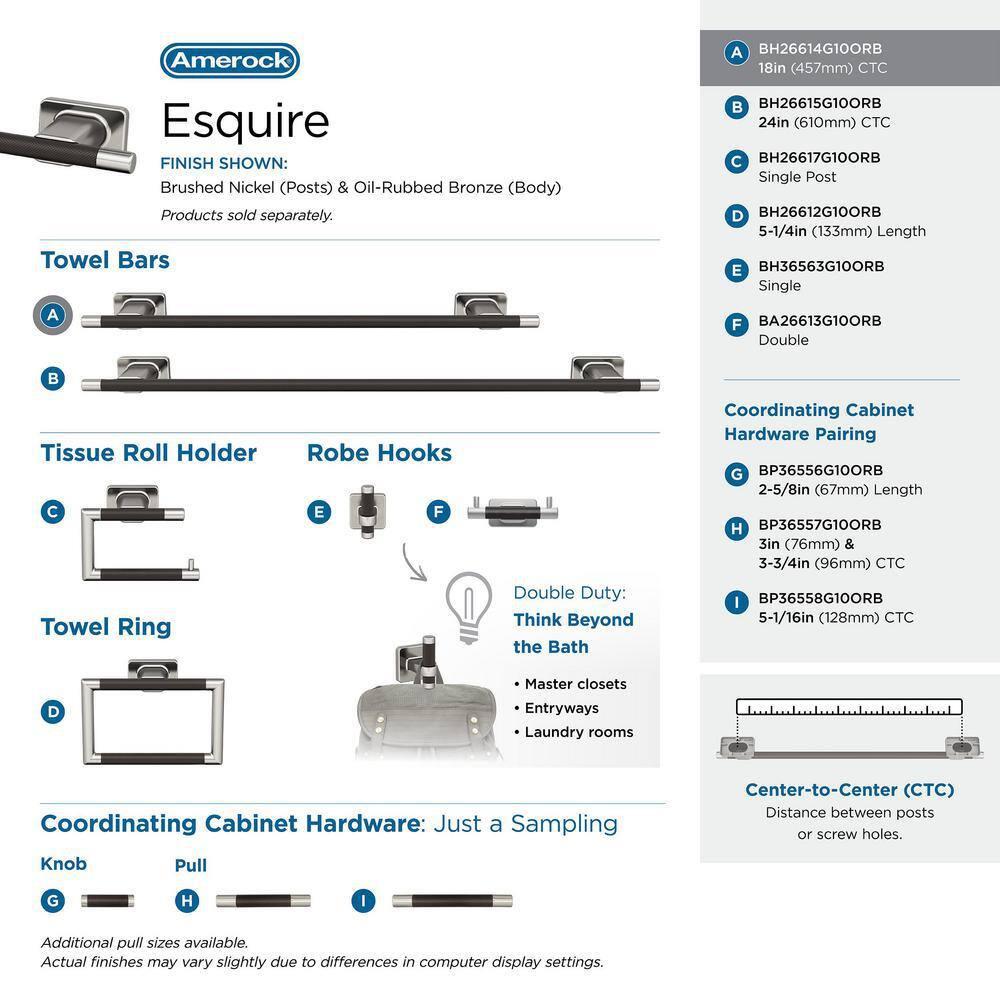 Amerock

Esquire

FINISH SHOWN:
Brushed Nickel (Posts) & Oil-Rubbed Bronze (Body)
Products sold separately.

Towel Bars

A

B

Tissue Roll Holder

C

Robe Hooks

E

F

Towel Ring

D

Double Duty:
Think Beyond the Bath

• Master closets
• Entryways
• Laundry rooms

Coordinating Cabinet Hardware: Just a Sampling

Knob

G

Pull

H

I

Additional pull sizes available.
Actual finishes may vary slightly due to differences in computer display settings.

A BH26614G10ORB
18in (457mm) CTC

B BH26615G10ORB
24in (610mm) CTC

C BH26617G10ORB
Single Post

D BH26612G10ORB
5-1/4in (133mm) Length

E BH36563G10ORB
Single

F BA26613G10ORB
Double

Coordinating Cabinet Hardware Pairing

G BP36556G10ORB
2-5/8in (67mm) Length

H BP36557G10ORB
3in (76mm) &
3-3/4in (96mm) CTC

I BP36558G10ORB
5-1/16in (128mm) CTC

Center-to-Center (CTC)
Distance between posts or screw holes.